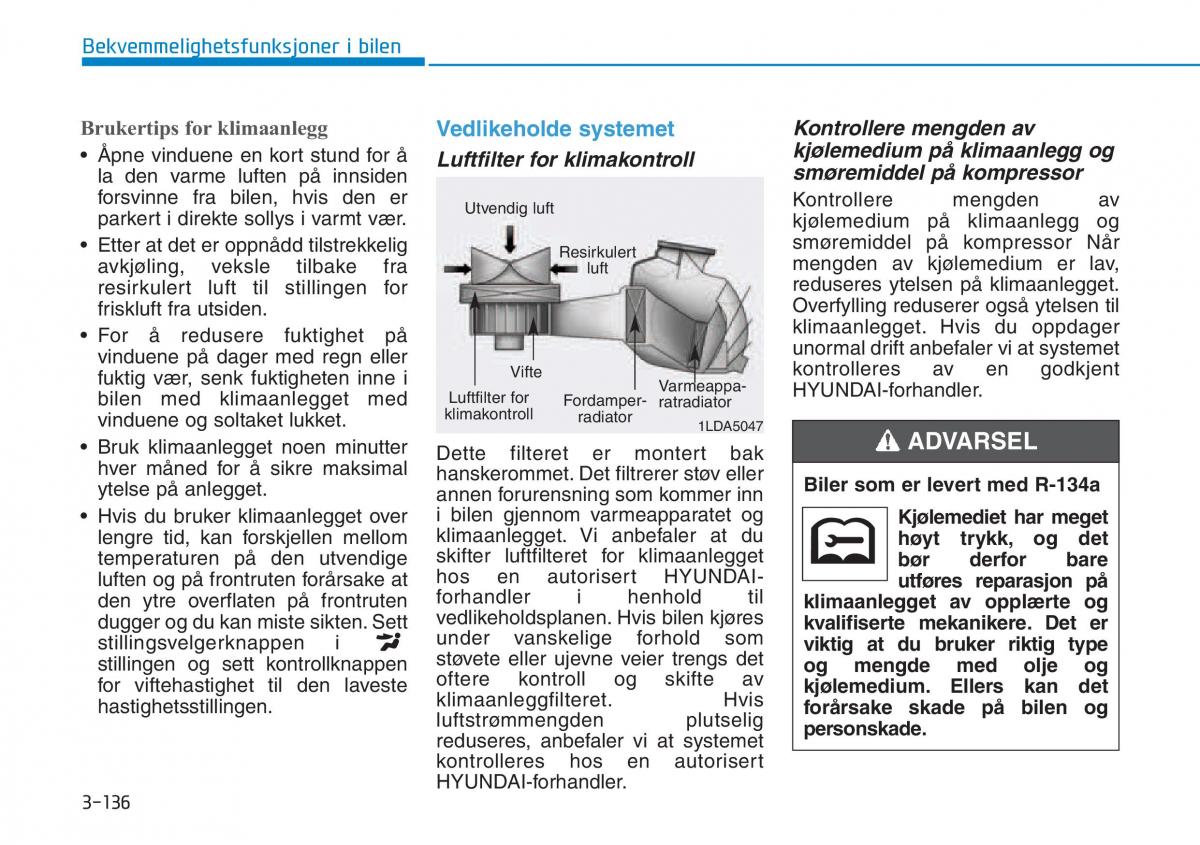 Bekvemmelighetsfunksjoner i bilen

Brukertips for klimaanlegg

• Åpne vinduene en kort stund for å la den varme luften på innsiden forsvinne fra bilen, hvis den er parkert i direkte sollys i varmt vær.
• Etter at det er oppnådd tilstrekkelig avkjøling, veksle tilbake fra resirkulert luft til stillingen for friskluft fra utsiden.
• For å redusere fuktighet på vinduene på dager med regn eller fuktig vær, senk fuktigheten inne i bilen med klimaanlegget med vinduene og soltaket lukket.
• Bruk klimaanlegget noen minutter hver måned for å sikre maksimal ytelse på anlegget.
• Hvis du bruker klimaanlegget over lengre tid, kan forskjellen mellom temperaturen på den utvendige luften og på frontruten forårsake at den ytre overflaten på frontruten dugger og du kan miste sikten. Sett stillingsvelgerknappen i stillingen og sett kontrollknappen for viftehastighet til den laveste hastighetsstillingen.

Vedlikeholde systemet

Luftfilter for klimakontroll

Utvendig luft
Resirkulert luft
Vifte
Luftfilter for klimakontroll
Fordamper-radiator
Varmeappa-ratradiator
1LDA5047

Dette filteret er montert bak hanskerommet. Det filtrerer støv eller annen forurensning som kommer inn i bilen gjennom varmeapparatet og klimaanlegget. Vi anbefaler at du skifter luftfilteret for klimaanlegget hos en autorisert HYUNDAI-forhandler i henhold til vedlikeholdsplanen. Hvis bilen kjøres under vanskelige forhold som støvete eller ujevne veier trengs det oftere kontroll og skifte av klimaanleggfilteret. Hvis luftstrømmengden plutselig reduseres, anbefaler vi at systemet kontrolleres hos en autorisert HYUNDAI-forhandler.

Kontrollere mengden av kjølemedium på klimaanlegg og smøremiddel på kompressor

Kontrollere mengden av kjølemedium på klimaanlegg og smøremiddel på kompressor Når mengden av kjølemedium er lav, reduseres ytelsen på klimaanlegget. Overfylling reduserer også ytelsen til klimaanlegget. Hvis du oppdager unormal drift anbefaler vi at systemet kontrolleres av en godkjent HYUNDAI-forhandler.

ADVARSEL

Biler som er levert med R-134a

Kjølemediet har meget høyt trykk, og det bør derfor bare utføres reparasjon på klimaanlegget av opplærte og kvalifiserte mekanikere. Det er viktig at du bruker riktig type og mengde med olje og kjølemedium. Ellers kan det forårsake skade på bilen og personskade.

3-136